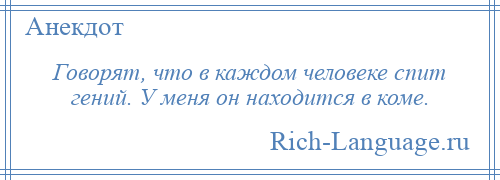 Анекдот

Говорят, что в каждом человеке спит гений. У меня он находится в коме.

Rich-Language.ru